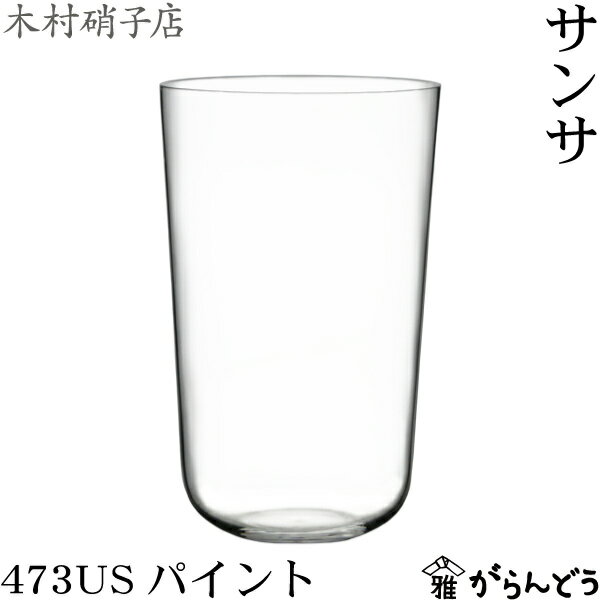 木村硝子店

サンサ

473US パイント

雅 がらんどう